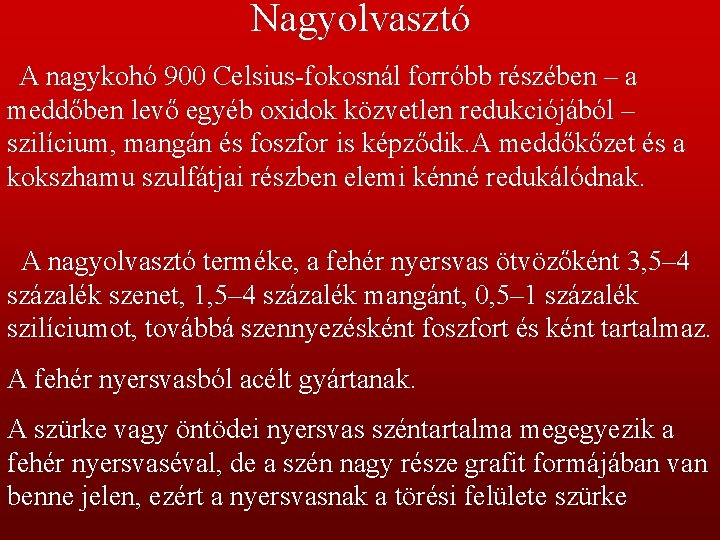 Nagyolvasztó

A nagykohó 900 Celsius-fokosnál forróbb részében – a meddőben levő egyéb oxidok közvetlen redukciójából – szilícium, mangán és foszfor is képződik.A meddőkőzet és a kokszhamu szulfátjai részben elemi kénné redukálódnak.

A nagyolvasztó terméke, a fehér nyersvas ötvözőként 3,5–4 százalék szenet, 1,5–4 százalék mangánt, 0,5–1 százalék szilíciumot, továbbá szennyezésként foszfort és ként tartalmaz.

A fehér nyersvasból acélt gyártanak.

A szürke vagy öntödei nyersvas széntartalma megegyezik a fehér nyersvaséval, de a szén nagy része grafit formájában van benne jelen, ezért a nyersvasnak a törési felülete szürke